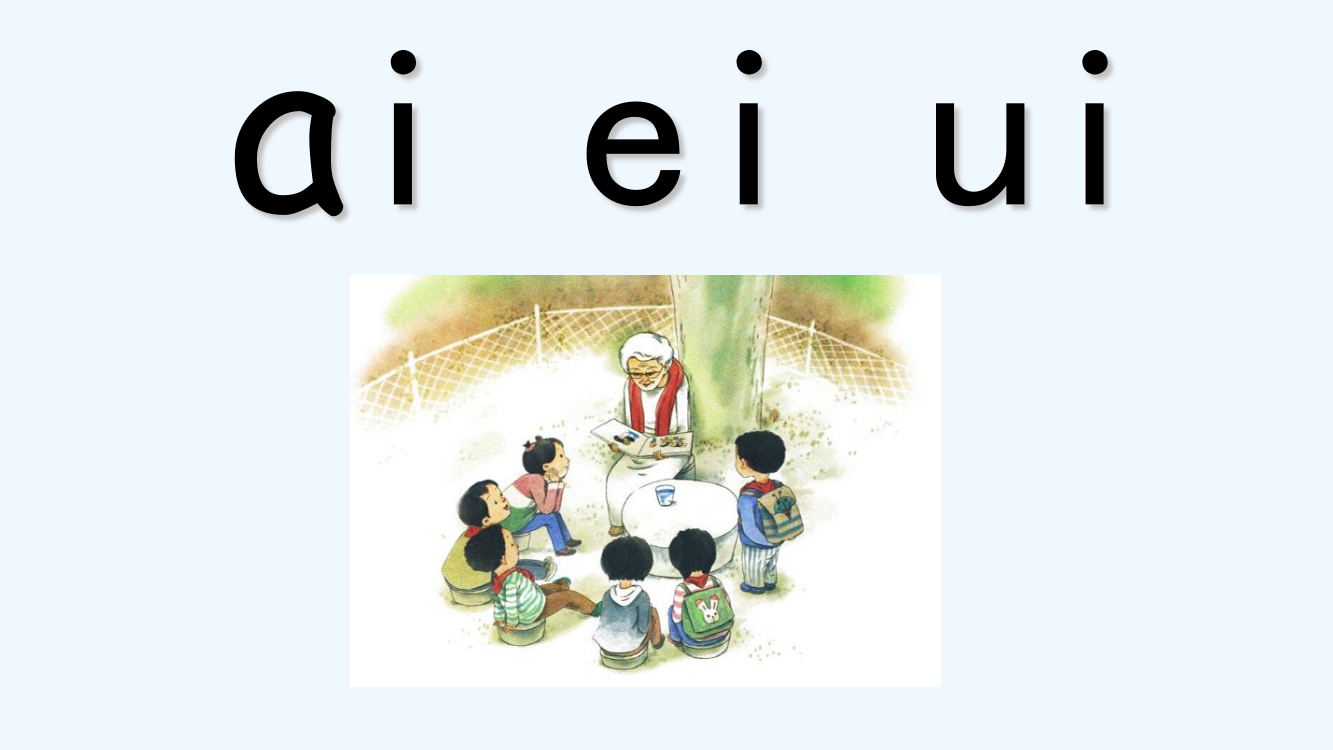 ai ei ui